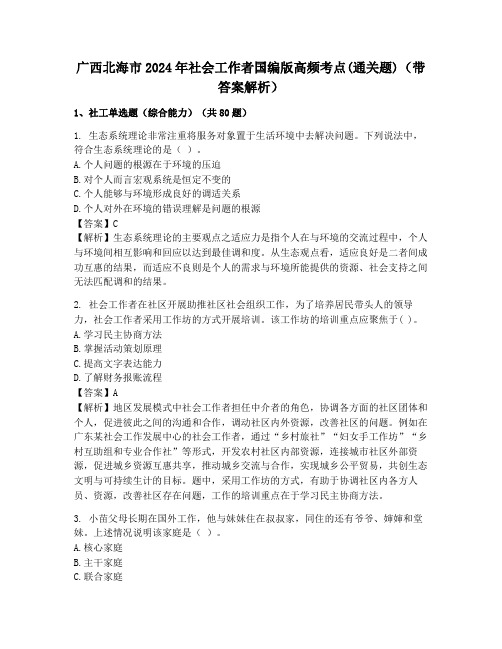 广西北海市2024年社会工作者国编版高频考点(通关题)（带答案解析）

1、社工单选题（综合能力）（共80题）

1. 生态系统理论非常注重将服务对象置于生活环境中去解决问题。下列说法中，符合生态系统理论的是（ ）。
A. 个人问题的根源在于环境的压迫
B. 对个人而言宏观系统是恒定不变的
C. 个人能够与环境形成良好的调适关系
D. 个人对外在环境的错误理解是问题的根源
【答案】C
【解析】生态系统理论的主要观点之适应力是指个人在与环境的交流过程中，个人与环境间相互影响和回应以达到最佳调和度。从生态观点看，适应良好是二者间成功互惠的结果，而适应不良则是个人的需求与环境所能提供的资源、社会支持之间无法匹配调和的结果。

2. 社会工作者在社区开展助推社区社会组织工作，为了培养居民带头人的领导力，社会工作者采用工作坊的方式开展培训。该工作坊的培训重点应聚焦于( )。
A. 学习民主协商方法
B. 掌握活动策划原理
C. 提高文字表达能力
D. 了解财务报账流程
【答案】A
【解析】地区发展模式中社会工作者担任中介者的角色，协调各方面的社区团体和个人，促进彼此之间的沟通和合作，调动社区内外资源，改善社区的问题。例如在广东某社会工作发展中心的社会工作者，通过“乡村旅社”“妇女手工作坊”“乡村互助组和专业合作社”等形式，开发农村社区内部资源，连接城市社区外部资源，促进城乡资源互惠共享，推动城乡交流与合作，实现城乡公平贸易，共创生态文明与可持续生计的目标。题中，采用工作坊的方式，有助于协调社区内各方人员、资源，改善社区存在问题，工作的培训重点在于学习民主协商方法。

3. 小苗父母长期在国外工作，他与妹妹住在叔叔家，同住的还有爷爷、婶婶和堂妹。上述情况说明该家庭是（ ）。
A. 核心家庭
B. 主干家庭
C. 联合家庭